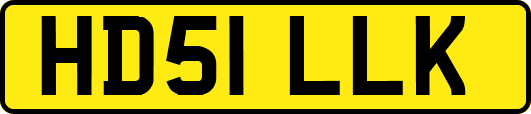 HD51 LLK